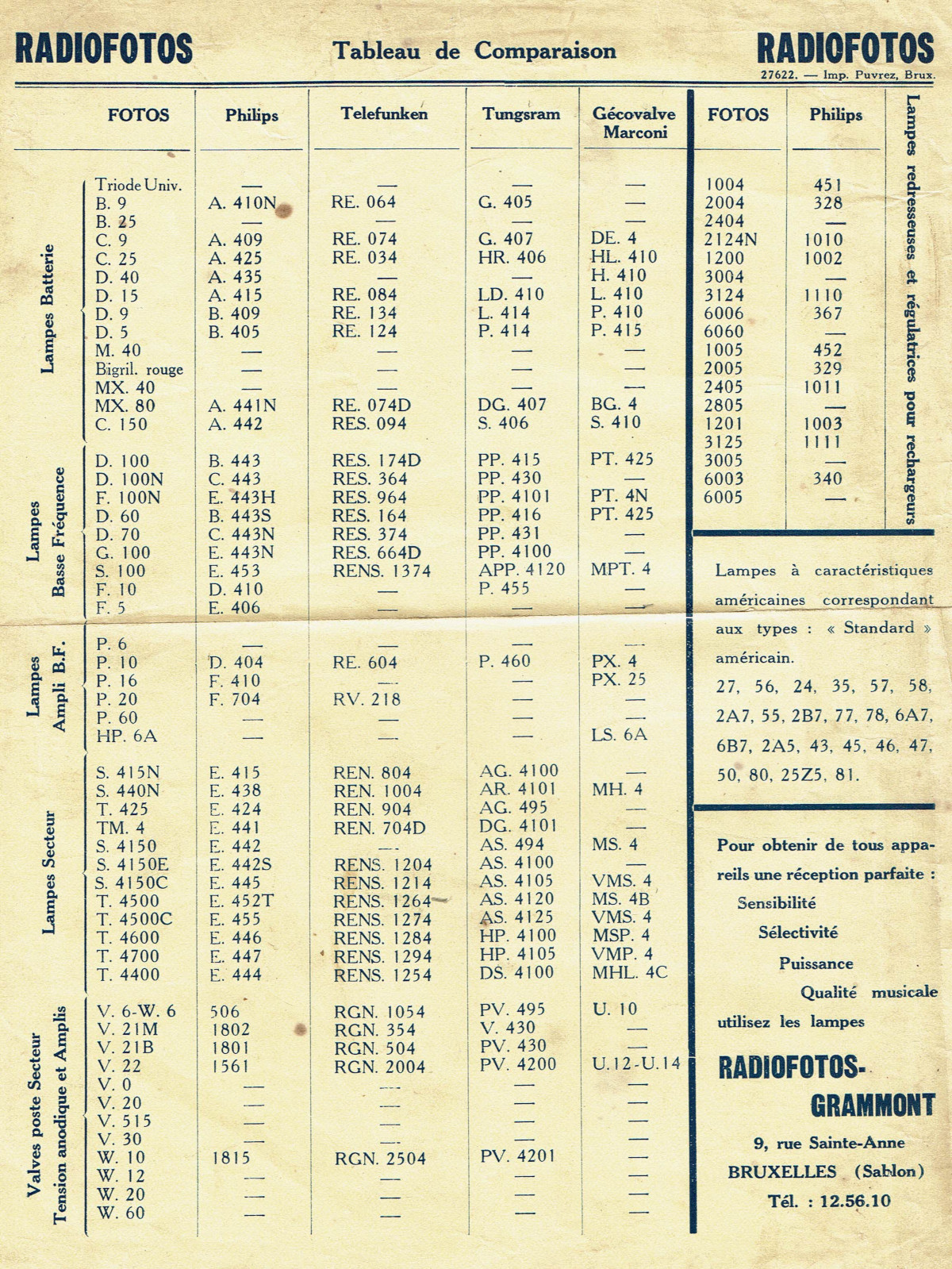 RADIOFOTOS Tableau de Comparaison RADIOFOTOS

27622. — Imp. Puvrez, Brux.

| | FOTOS | Philips | Telefunken | Tungsram | Gécovalve Marconi |
|---|---|---|---|---|---|
| Lampes Batterie | Triode Univ. | — | — | — | — |
| | B. 9 | A. 410N | RE. 064 | G. 405 | — |
| | B. 25 | — | — | — | — |
| | C. 9 | A. 409 | RE. 074 | G. 407 | DE. 4 |
| | C. 25 | A. 425 | RE. 034 | HR. 406 | HL. 410 |
| | D. 40 | A. 435 | — | — | H. 410 |
| | D. 15 | A. 415 | RE. 084 | LD. 410 | L. 410 |
| | D. 9 | B. 409 | RE. 134 | L. 414 | P. 410 |
| | D. 5 | B. 405 | RE. 124 | P. 414 | P. 415 |
| | M. 40 | — | — | — | — |
| | Bigril. rouge | — | — | — | — |
| | MX. 40 | — | — | — | — |
| | MX. 80 | A. 441N | RE. 074D | DG. 407 | BG. 4 |
| | C. 150 | A. 442 | RES. 094 | S. 406 | S. 410 |
| Lampes Basse Fréquence | D. 100 | B. 443 | RES. 174D | PP. 415 | PT. 425 |
| | D. 100N | C. 443 | RES. 364 | PP. 430 | — |
| | F. 100N | E. 443H | RES. 964 | PP. 4101 | PT. 4N |
| | D. 60 | B. 443S | RES. 164 | PP. 416 | PT. 425 |
| | D. 70 | C. 443N | RES. 374 | PP. 431 | — |
| | G. 100 | E. 443N | RES. 664D | PP. 4100 | — |
| | S. 100 | E. 453 | RENS. 1374 | APP. 4120 | MPT. 4 |
| | F. 10 | D. 410 | — | P. 455 | — |
| | F. 5 | E. 406 | — | — | — |
| Lampes Ampli B.F. | P. 6 | — | — | — | — |
| | P. 10 | D. 404 | RE. 604 | P. 460 | PX. 4 |
| | P. 16 | F. 410 | — | — | PX. 25 |
| | P. 20 | F. 704 | RV. 218 | — | — |
| | P. 60 | — | — | — | — |
| | HP. 6A | — | — | — | LS. 6A |
| Lampes Secteur | S. 415N | E. 415 | REN. 804 | AG. 4100 | — |
| | S. 440N | E. 438 | REN. 1004 | AR. 4101 | MH. 4 |
| | T. 425 | E. 424 | REN. 904 | AG. 495 | — |
| | TM. 4 | E. 441 | REN. 704D | DG. 4101 | — |
| | S. 4150 | E. 442 | — | AS. 494 | MS. 4 |
| | S. 4150E | E. 442S | RENS. 1204 | AS. 4100 | — |
| | S. 4150C | E. 445 | RENS. 1214 | AS. 4105 | VMS. 4 |
| | T. 4500 | E. 452T | RENS. 1264 | AS. 4120 | MS. 4B |
| | T. 4500C | E. 455 | RENS. 1274 | AS. 4125 | VMS. 4 |
| | T. 4600 | E. 446 | RENS. 1284 | HP. 4100 | MSP. 4 |
| | T. 4700 | E. 447 | RENS. 1294 | HP. 4105 | VMP. 4 |
| | T. 4400 | E. 444 | RENS. 1254 | DS. 4100 | MHL. 4C |
| Valves poste Secteur Tension anodique et Amplis | V. 6-W. 6 | 506 | RGN. 1054 | PV. 495 | U. 10 |
| | V. 21M | 1802 | RGN. 354 | V. 430 | — |
| | V. 21B | 1801 | RGN. 504 | PV. 430 | — |
| | V. 22 | 1561 | RGN. 2004 | PV. 4200 | U.12-U.14 |
| | V. 0 | — | — | — | — |
| | V. 20 | — | — | — | — |
| | V. 515 | — | — | — | — |
| | V. 30 | — | — | — | — |
| | W. 10 | 1815 | RGN. 2504 | PV. 4201 | — |
| | W. 12 | — | — | — | — |
| | W. 20 | — | — | — | — |
| | W. 60 | — | — | — | — |

| FOTOS | Philips |
|---|---|
| 1004 | 451 |
| 2004 | 328 |
| 2404 | — |
| 2124N | 1010 |
| 1200 | 1002 |
| 3004 | — |
| 3124 | 1110 |
| 6006 | 367 |
| 6060 | — |
| 1005 | 452 |
| 2005 | 329 |
| 2405 | 1011 |
| 2805 | — |
| 1201 | 1003 |
| 3125 | 1111 |
| 3005 | — |
| 6003 | 340 |
| 6005 | — |

Lampes redresseuses et régulatrices pour rechargeurs

Lampes à caractéristiques américaines correspondant aux types : « Standard » américain.
27, 56, 24, 35, 57, 58, 2A7, 55, 2B7, 77, 78, 6A7, 6B7, 2A5, 43, 45, 46, 47, 50, 80, 25Z5, 81.

Pour obtenir de tous appareils une réception parfaite :
Sensibilité
Sélectivité
Puissance
Qualité musicale
utilisez les lampes

RADIOFOTOS-GRAMMONT

9, rue Sainte-Anne
BRUXELLES (Sablon)
Tél. : 12.56.10